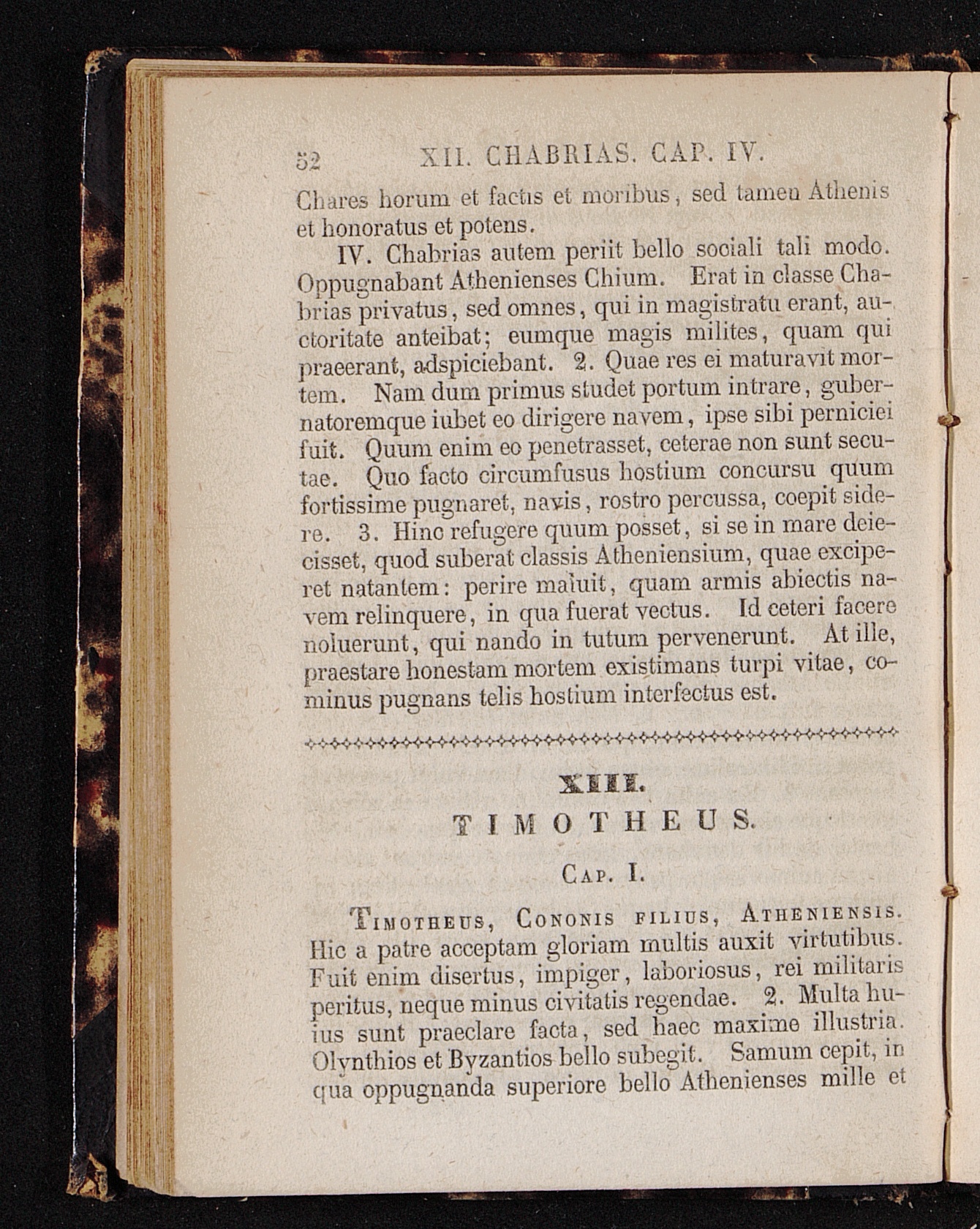 52 XII. CHABRIAS. CAP. IV.

Chares horum et factis et moribus, sed tamen Athenis et honoratus et potens.

IV. Chabrias autem periit bello sociali tali modo. Oppugnabant Athenienses Chium. Erat in classe Chabrias privatus, sed omnes, qui in magistratu erant, auctoritate anteibat; eumque magis milites, quam qui praeerant, adspiciebant. 2. Quae res ei maturavit mortem. Nam dum primus studet portum intrare, gubernatoremque iubet eo dirigere navem, ipse sibi perniciei fuit. Quum enim eo penetrasset, ceterae non sunt secutae. Quo facto circumfusus hostium concursu quum fortissime pugnaret, navis, rostro percussa, coepit sidere. 3. Hinc refugere quum posset, si se in mare deiecisset, quod suberat classis Atheniensium, quae exciperet natantem: perire maluit, quam armis abiectis navem relinquere, in qua fuerat vectus. Id ceteri facere noluerunt, qui nando in tutum pervenerunt. At ille, praestare honestam mortem existimans turpi vitae, cominus pugnans telis hostium interfectus est.

XIII.
TIMOTHEUS.
Cap. I.

Timotheus, Cononis filius, Atheniensis. Hic a patre acceptam gloriam multis auxit virtutibus. Fuit enim disertus, impiger, laboriosus, rei militaris peritus, neque minus civitatis regendae. 2. Multa huius sunt praeclare facta, sed haec maxime illustria. Olynthios et Byzantios bello subegit. Samum cepit, in qua oppugnanda superiore bello Athenienses mille et